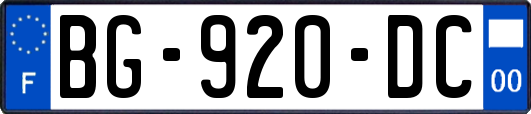 F

BG-920-DC

00